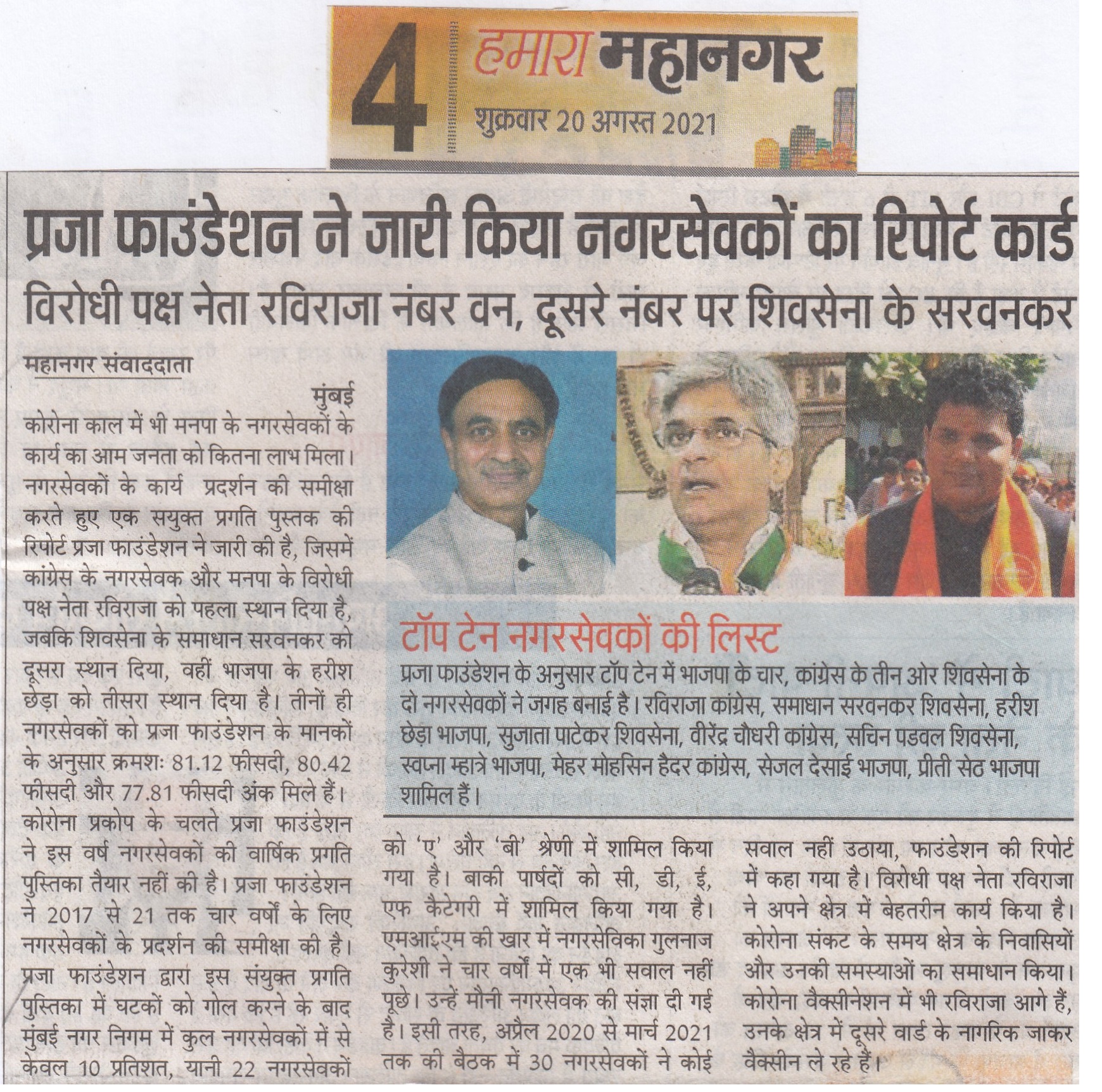 4 हमारा महानगर
शुक्रवार 20 अगस्त 2021

प्रजा फाउंडेशन ने जारी किया नगरसेवकों का रिपोर्ट कार्ड
विरोधी पक्ष नेता रविराजा नंबर वन, दूसरे नंबर पर शिवसेना के सरवनकर

महानगर संवाददाता
मुंबई
कोरोना काल में भी मनपा के नगरसेवकों के कार्य का आम जनता को कितना लाभ मिला। नगरसेवकों के कार्य प्रदर्शन की समीक्षा करते हुए एक सयुक्त प्रगति पुस्तक की रिपोर्ट प्रजा फाउंडेशन ने जारी की है, जिसमें कांग्रेस के नगरसेवक और मनपा के विरोधी पक्ष नेता रविराजा को पहला स्थान दिया है, जबकि शिवसेना के समाधान सरवनकर को दूसरा स्थान दिया, वहीं भाजपा के हरीश छेड़ा को तीसरा स्थान दिया है। तीनों ही नगरसेवकों को प्रजा फाउंडेशन के मानकों के अनुसार क्रमशः 81.12 फीसदी, 80.42 फीसदी और 77.81 फीसदी अंक मिले हैं। कोरोना प्रकोप के चलते प्रजा फाउंडेशन ने इस वर्ष नगरसेवकों की वार्षिक प्रगति पुस्तिका तैयार नहीं की है। प्रजा फाउंडेशन ने 2017 से 21 तक चार वर्षों के लिए नगरसेवकों के प्रदर्शन की समीक्षा की है। प्रजा फाउंडेशन द्वारा इस संयुक्त प्रगति पुस्तिका में घटकों को गोल करने के बाद मुंबई नगर निगम में कुल नगरसेवकों में से केवल 10 प्रतिशत, यानी 22 नगरसेवकों को 'ए' और 'बी' श्रेणी में शामिल किया गया है। बाकी पार्षदों को सी, डी, ई, एफ कैटेगरी में शामिल किया गया है। एमआईएम की खार में नगरसेविका गुलनाज कुरेशी ने चार वर्षों में एक भी सवाल नहीं पूछे। उन्हें मौनी नगरसेवक की संज्ञा दी गई है। इसी तरह, अप्रैल 2020 से मार्च 2021 तक की बैठक में 30 नगरसेवकों ने कोई सवाल नहीं उठाया, फाउंडेशन की रिपोर्ट में कहा गया है। विरोधी पक्ष नेता रविराजा ने अपने क्षेत्र में बेहतरीन कार्य किया है। कोरोना संकट के समय क्षेत्र के निवासियों और उनकी समस्याओं का समाधान किया। कोरोना वैक्सीनेशन में भी रविराजा आगे हैं, उनके क्षेत्र में दूसरे वार्ड के नागरिक जाकर वैक्सीन ले रहे हैं।

टॉप टेन नगरसेवकों की लिस्ट
प्रजा फाउंडेशन के अनुसार टॉप टेन में भाजपा के चार, कांग्रेस के तीन ओर शिवसेना के दो नगरसेवकों ने जगह बनाई है। रविराजा कांग्रेस, समाधान सरवनकर शिवसेना, हरीश छेड़ा भाजपा, सुजाता पाटेकर शिवसेना, वीरेंद्र चौधरी कांग्रेस, सचिन पडवल शिवसेना, स्वप्ना म्हात्रे भाजपा, मेहर मोहसिन हैदर कांग्रेस, सेजल देसाई भाजपा, प्रीती सेठ भाजपा शामिल हैं।